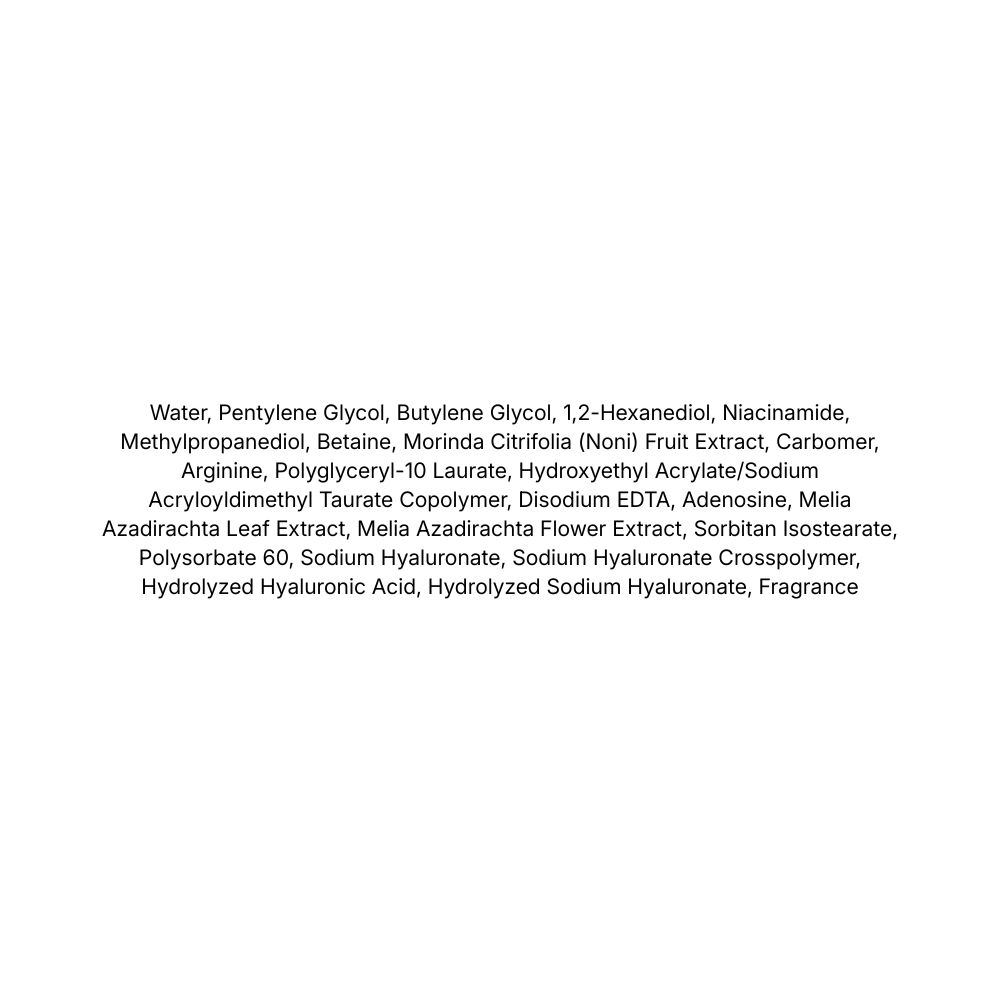 Water, Pentylene Glycol, Butylene Glycol, 1,2-Hexanediol, Niacinamide, Methylpropanediol, Betaine, Morinda Citrifolia (Noni) Fruit Extract, Carbomer, Arginine, Polyglyceryl-10 Laurate, Hydroxyethyl Acrylate/Sodium Acryloyldimethyl Taurate Copolymer, Disodium EDTA, Adenosine, Melia Azadirachta Leaf Extract, Melia Azadirachta Flower Extract, Sorbitan Isostearate, Polysorbate 60, Sodium Hyaluronate, Sodium Hyaluronate Crosspolymer, Hydrolyzed Hyaluronic Acid, Hydrolyzed Sodium Hyaluronate, Fragrance